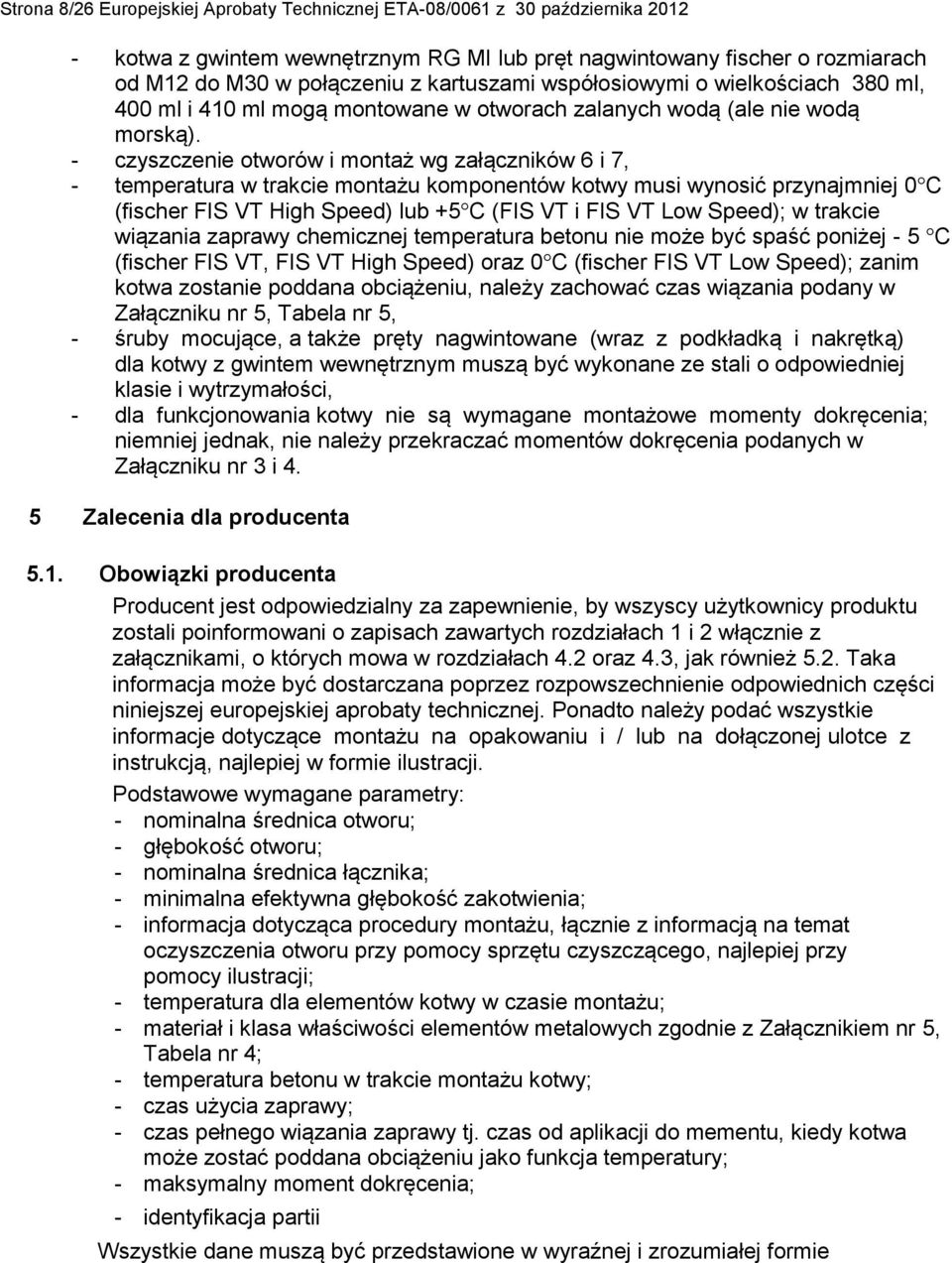 Strona 8/26 Europejskiej Aprobaty Technicznej ETA-08/0061 z 30 października 2012

- kotwa z gwintem wewnętrznym RG MI lub pręt nagwintowany fischer o rozmiarach od M12 do M30 w połączeniu z kartuszami współosiowymi o wielkościach 380 ml, 400 ml i 410 ml mogą montowane w otworach zalanych wodą (ale nie wodą morską).
- czyszczenie otworów i montaż wg załączników 6 i 7,
- temperatura w trakcie montażu komponentów kotwy musi wynosić przynajmniej 0°C (fischer FIS VT High Speed) lub +5°C (FIS VT i FIS VT Low Speed); w trakcie wiązania zaprawy chemicznej temperatura betonu nie może być spaść poniżej - 5 °C (fischer FIS VT, FIS VT High Speed) oraz 0°C (fischer FIS VT Low Speed); zanim kotwa zostanie poddana obciążeniu, należy zachować czas wiązania podany w Załączniku nr 5, Tabela nr 5,
- śruby mocujące, a także pręty nagwintowane (wraz z podkładką i nakrętką) dla kotwy z gwintem wewnętrznym muszą być wykonane ze stali o odpowiedniej klasie i wytrzymałości,
- dla funkcjonowania kotwy nie są wymagane montażowe momenty dokręcenia; niemniej jednak, nie należy przekraczać momentów dokręcenia podanych w Załączniku nr 3 i 4.

5 Zalecenia dla producenta

5.1. Obowiązki producenta

Producent jest odpowiedzialny za zapewnienie, by wszyscy użytkownicy produktu zostali poinformowani o zapisach zawartych rozdziałach 1 i 2 włącznie z załącznikami, o których mowa w rozdziałach 4.2 oraz 4.3, jak również 5.2. Taka informacja może być dostarczana poprzez rozpowszechnienie odpowiednich części niniejszej europejskiej aprobaty technicznej. Ponadto należy podać wszystkie informacje dotyczące montażu na opakowaniu i / lub na dołączonej ulotce z instrukcją, najlepiej w formie ilustracji.

Podstawowe wymagane parametry:
- nominalna średnica otworu;
- głębokość otworu;
- nominalna średnica łącznika;
- minimalna efektywna głębokość zakotwienia;
- informacja dotycząca procedury montażu, łącznie z informacją na temat oczyszczenia otworu przy pomocy sprzętu czyszczącego, najlepiej przy pomocy ilustracji;
- temperatura dla elementów kotwy w czasie montażu;
- materiał i klasa właściwości elementów metalowych zgodnie z Załącznikiem nr 5, Tabela nr 4;
- temperatura betonu w trakcie montażu kotwy;
- czas użycia zaprawy;
- czas pełnego wiązania zaprawy tj. czas od aplikacji do mementu, kiedy kotwa może zostać poddana obciążeniu jako funkcja temperatury;
- maksymalny moment dokręcenia;
- identyfikacja partii

Wszystkie dane muszą być przedstawione w wyraźnej i zrozumiałej formie